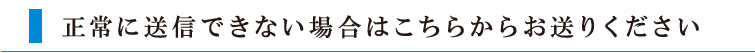 正常に送信できない場合はこちらからお送りください